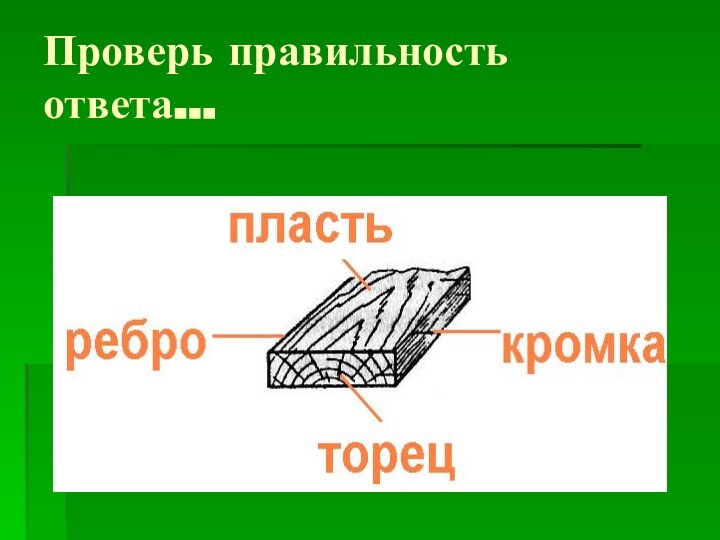 Проверь правильность ответа…

пласть

ребро

кромка

торец